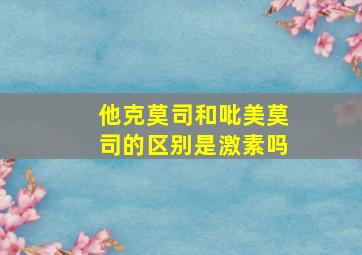 他克莫司和吡美莫司的区别是激素吗